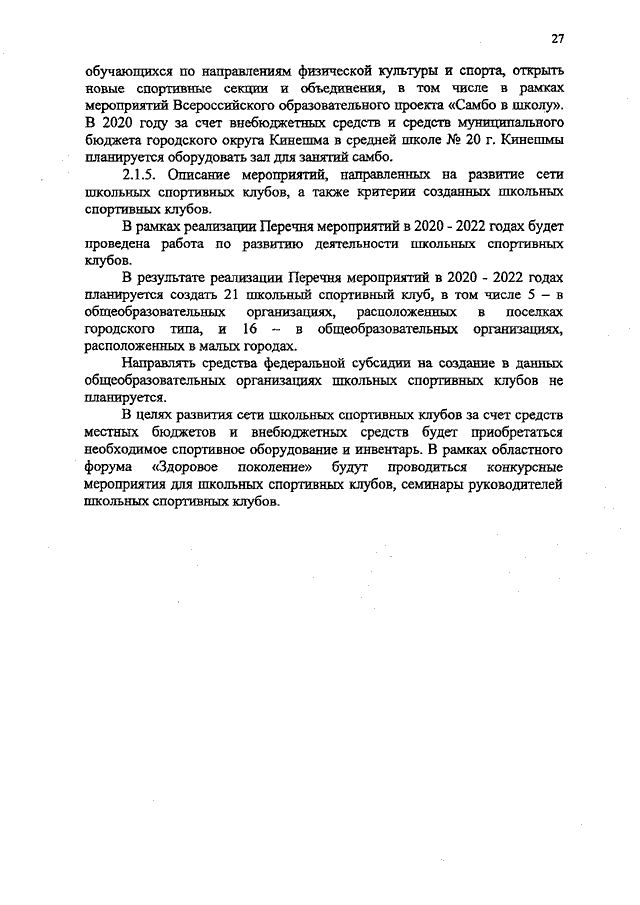 27

обучающихся по направлениям физической культуры и спорта, открыть новые спортивные секции и объединения, в том числе в рамках мероприятий Всероссийского образовательного проекта «Самбо в школу». В 2020 году за счет внебюджетных средств и средств муниципального бюджета городского округа Кинешма в средней школе № 20 г. Кинешмы планируется оборудовать зал для занятий самбо.

2.1.5. Описание мероприятий, направленных на развитие сети школьных спортивных клубов, а также критерии созданных школьных спортивных клубов.

В рамках реализации Перечня мероприятий в 2020 - 2022 годах будет проведена работа по развитию деятельности школьных спортивных клубов.

В результате реализации Перечня мероприятий в 2020 - 2022 годах планируется создать 21 школьный спортивный клуб, в том числе 5 – в общеобразовательных организациях, расположенных в поселках городского типа, и 16 – в общеобразовательных организациях, расположенных в малых городах.

Направлять средства федеральной субсидии на создание в данных общеобразовательных организациях школьных спортивных клубов не планируется.

В целях развития сети школьных спортивных клубов за счет средств местных бюджетов и внебюджетных средств будет приобретаться необходимое спортивное оборудование и инвентарь. В рамках областного форума «Здоровое поколение» будут проводиться конкурсные мероприятия для школьных спортивных клубов, семинары руководителей школьных спортивных клубов.